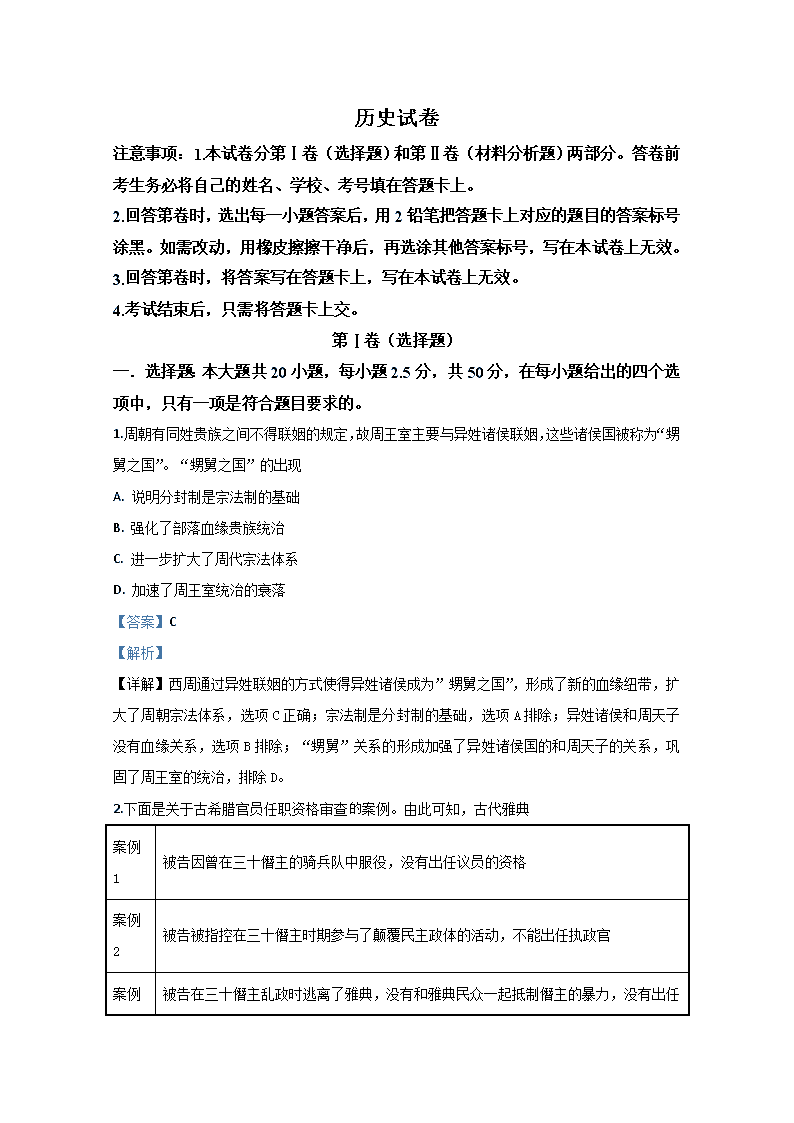 历史试卷

注意事项：1.本试卷分第Ⅰ卷（选择题）和第Ⅱ卷（材料分析题）两部分。答卷前考生务必将自己的姓名、学校、考号填在答题卡上。

2.回答第卷时，选出每一小题答案后，用2铅笔把答题卡上对应的题目的答案标号涂黑。如需改动，用橡皮擦擦干净后，再选涂其他答案标号，写在本试卷上无效。

3.回答第卷时，将答案写在答题卡上，写在本试卷上无效。

4.考试结束后，只需将答题卡上交。

第Ⅰ卷（选择题）

一．选择题 本大题共20小题，每小题2.5分，共50分，在每小题给出的四个选项中，只有一项是符合题目要求的。

1.周朝有同姓贵族之间不得联姻的规定，故周王室主要与异姓诸侯联姻，这些诸侯国被称为“甥舅之国”。“甥舅之国”的出现

A. 说明分封制是宗法制的基础

B. 强化了部落血缘贵族统治

C. 进一步扩大了周代宗法体系

D. 加速了周王室统治的衰落

【答案】C

【解析】

【详解】西周通过异姓联姻的方式使得异姓诸侯成为”甥舅之国”，形成了新的血缘纽带，扩大了周朝宗法体系，选项C正确；宗法制是分封制的基础，选项A排除；异姓诸侯和周天子没有血缘关系，选项B排除；“甥舅”关系的形成加强了异姓诸侯国的和周天子的关系，巩固了周王室的统治，排除D。

2.下面是关于古希腊官员任职资格审查的案例。由此可知，古代雅典

| 案例1 | 被告因曾在三十僭主的骑兵队中服役，没有出任议员的资格 |
|---|---|
| 案例2 | 被告被指控在三十僭主时期参与了颠覆民主政体的活动，不能出任执政官 |
| 案例 | 被告在三十僭主乱政时逃离了雅典，没有和雅典民众一起抵制僭主的暴力，没有出任 |